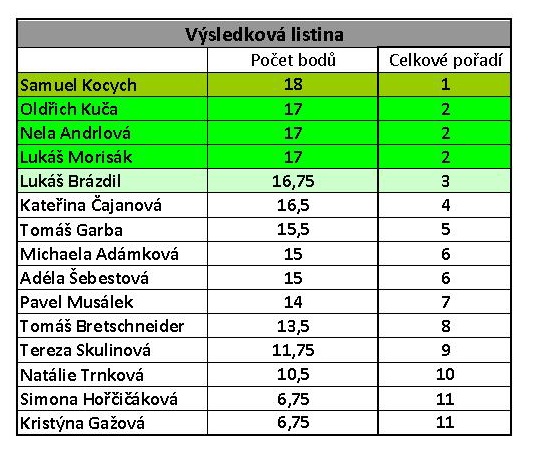 Výsledková listina

| | Počet bodů | Celkové pořadí |
|---|---|---|
| Samuel Kocych | 18 | 1 |
| Oldřich Kuča | 17 | 2 |
| Nela Andrlová | 17 | 2 |
| Lukáš Morisák | 17 | 2 |
| Lukáš Brázdil | 16,75 | 3 |
| Kateřina Čajanová | 16,5 | 4 |
| Tomáš Garba | 15,5 | 5 |
| Michaela Adámková | 15 | 6 |
| Adéla Šebestová | 15 | 6 |
| Pavel Musálek | 14 | 7 |
| Tomáš Bretschneider | 13,5 | 8 |
| Tereza Skulinová | 11,75 | 9 |
| Natálie Trnková | 10,5 | 10 |
| Simona Hořčičáková | 6,75 | 11 |
| Kristýna Gažová | 6,75 | 11 |